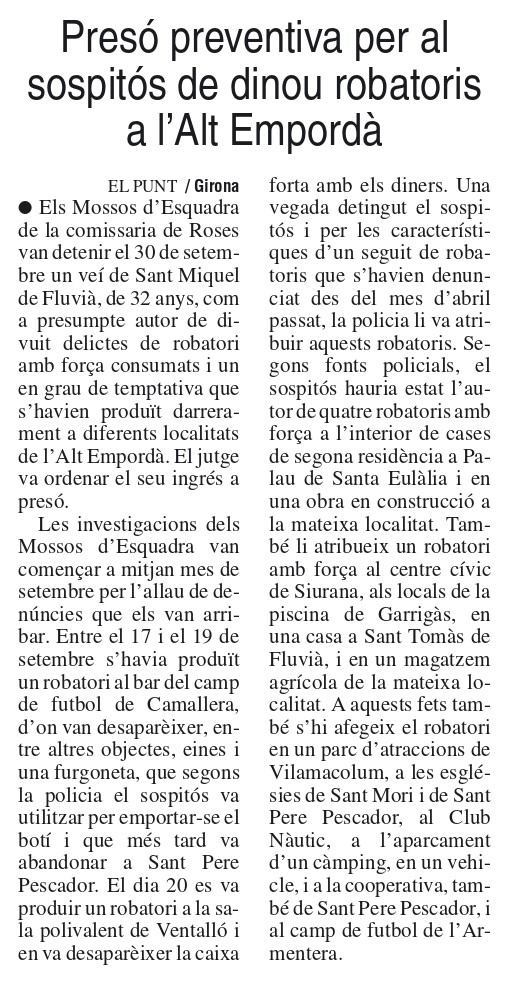 Presó preventiva per al sospitós de dinou robatoris a l'Alt Empordà

EL PUNT / Girona

● Els Mossos d'Esquadra de la comissaria de Roses van detenir el 30 de setembre un veí de Sant Miquel de Fluvià, de 32 anys, com a presumpte autor de divuit delictes de robatori amb força consumats i un en grau de temptativa que s'havien produït darrerament a diferents localitats de l'Alt Empordà. El jutge va ordenar el seu ingrés a presó.

Les investigacions dels Mossos d'Esquadra van començar a mitjan mes de setembre per l'allau de denúncies que els van arribar. Entre el 17 i el 19 de setembre s'havia produït un robatori al bar del camp de futbol de Camallera, d'on van desaparèixer, entre altres objectes, eines i una furgoneta, que segons la policia el sospitós va utilitzar per emportar-se el botí i que més tard va abandonar a Sant Pere Pescador. El dia 20 es va produir un robatori a la sala polivalent de Ventalló i en va desaparèixer la caixa forta amb els diners. Una vegada detingut el sospitós i per les característiques d'un seguit de robatoris que s'havien denunciat des del mes d'abril passat, la policia li va atribuir aquests robatoris. Segons fonts policials, el sospitós hauria estat l'autor de quatre robatoris amb força a l'interior de cases de segona residència a Palau de Santa Eulàlia i en una obra en construcció a la mateixa localitat. També li atribueix un robatori amb força al centre cívic de Siurana, als locals de la piscina de Garrigàs, en una casa a Sant Tomàs de Fluvià, i en un magatzem agrícola de la mateixa localitat. A aquests fets també s'hi afegeix el robatori en un parc d'atraccions de Vilamacolum, a les esglésies de Sant Mori i de Sant Pere Pescador, al Club Nàutic, a l'aparcament d'un càmping, en un vehicle, i a la cooperativa, també de Sant Pere Pescador, i al camp de futbol de l'Armentera.